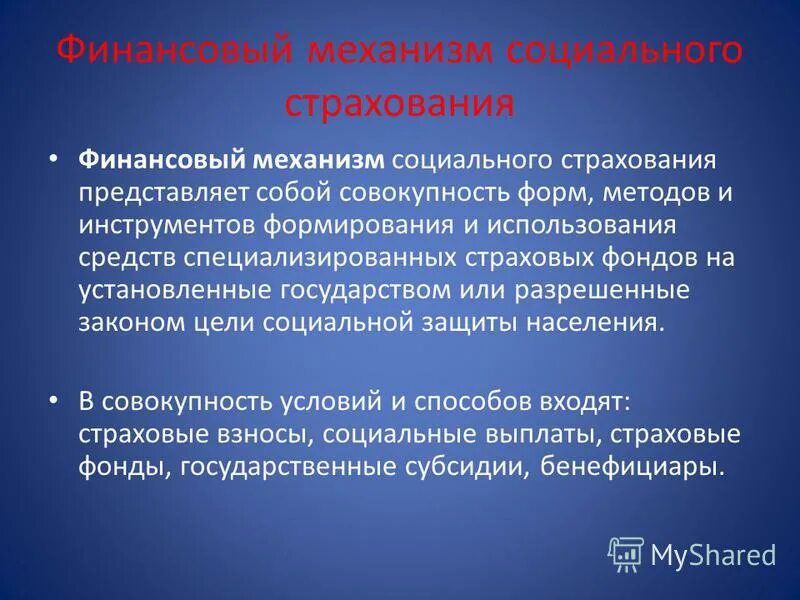 Финансовый механизм социального страхования

• Финансовый механизм социального страхования представляет собой совокупность форм, методов и инструментов формирования и использования средств специализированных страховых фондов на установленные государством или разрешенные законом цели социальной защиты населения.

• В совокупность условий и способов входят: страховые взносы, социальные выплаты, страховые фонды, государственные субсидии, бенефициары.

MyShared